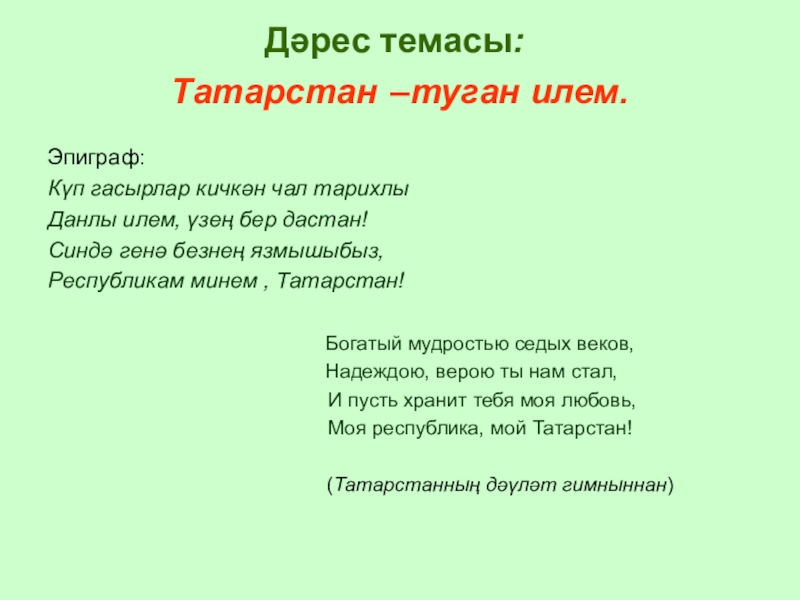 Дәрес темасы:

Татарстан –туган илем.

Эпиграф:
Күп гасырлар кичкән чал тарихлы
Данлы илем, үзең бер дастан!
Синдә генә безнең язмышыбыз,
Республикам минем , Татарстан!

Богатый мудростью седых веков,
Надеждою, верою ты нам стал,
И пусть хранит тебя моя любовь,
Моя республика, мой Татарстан!

(Татарстанның дәүләт гимныннан)